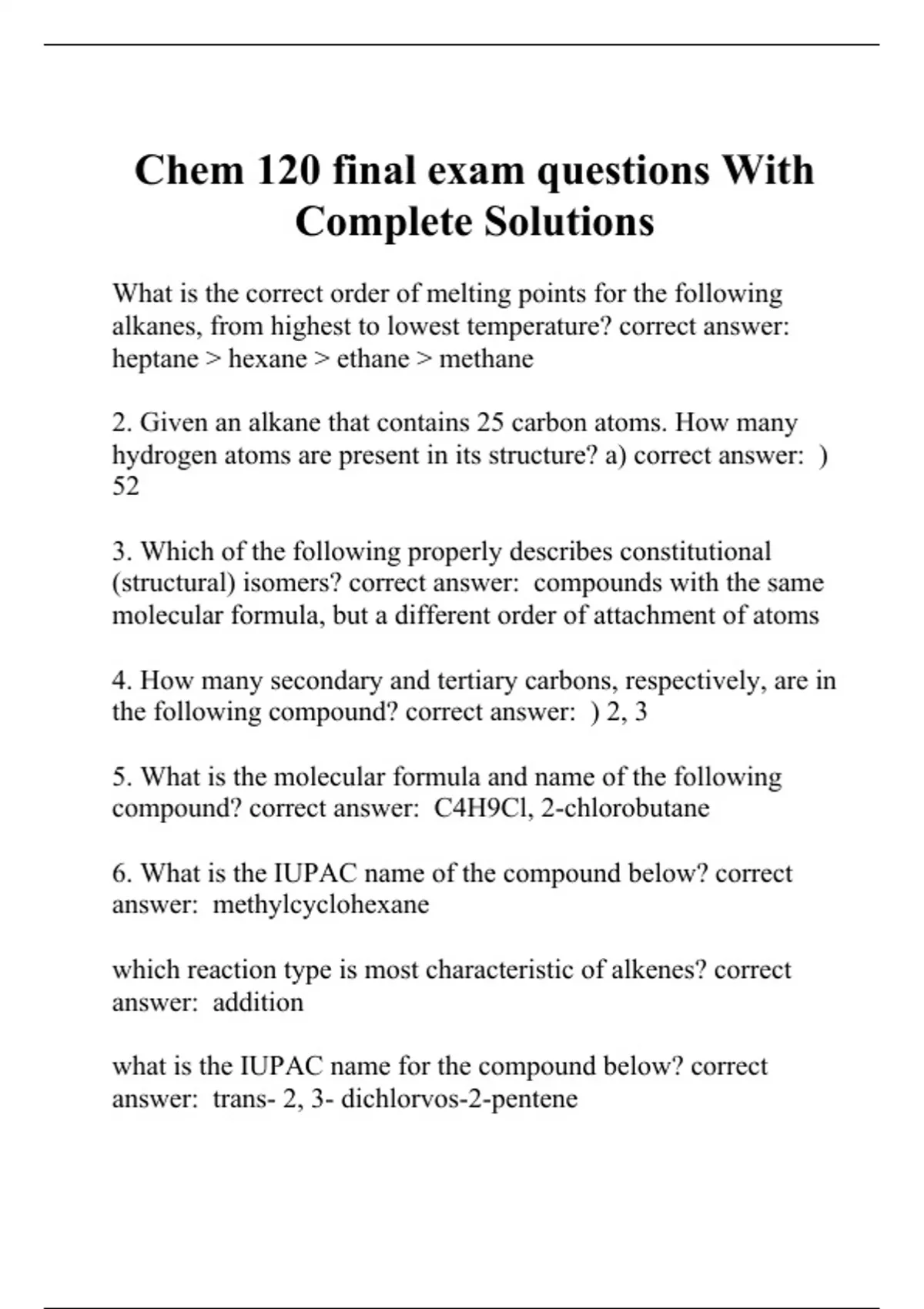 Chem 120 final exam questions With Complete Solutions

What is the correct order of melting points for the following alkanes, from highest to lowest temperature? correct answer: heptane > hexane > ethane > methane

2. Given an alkane that contains 25 carbon atoms. How many hydrogen atoms are present in its structure? a) correct answer: ) 52

3. Which of the following properly describes constitutional (structural) isomers? correct answer: compounds with the same molecular formula, but a different order of attachment of atoms

4. How many secondary and tertiary carbons, respectively, are in the following compound? correct answer: ) 2, 3

5. What is the molecular formula and name of the following compound? correct answer: C4H9Cl, 2-chlorobutane

6. What is the IUPAC name of the compound below? correct answer: methylcyclohexane

which reaction type is most characteristic of alkenes? correct answer: addition

what is the IUPAC name for the compound below? correct answer: trans- 2, 3- dichlorvos-2-pentene